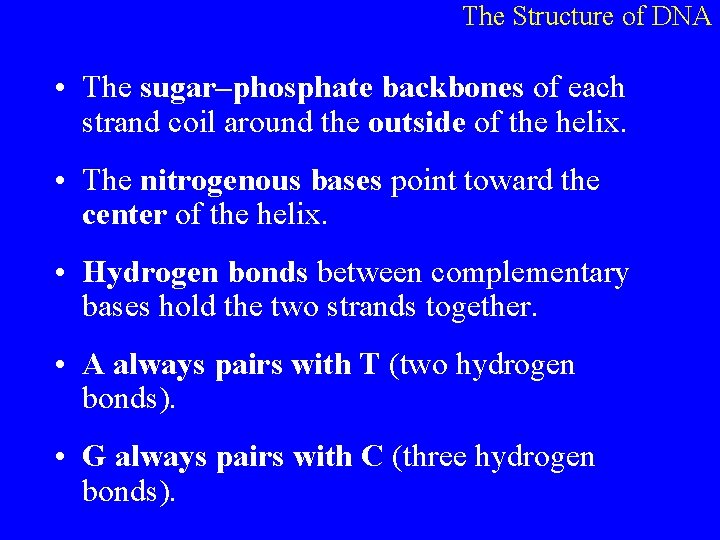 The Structure of DNA

• The sugar–phosphate backbones of each strand coil around the outside of the helix.

• The nitrogenous bases point toward the center of the helix.

• Hydrogen bonds between complementary bases hold the two strands together.

• A always pairs with T (two hydrogen bonds).

• G always pairs with C (three hydrogen bonds).